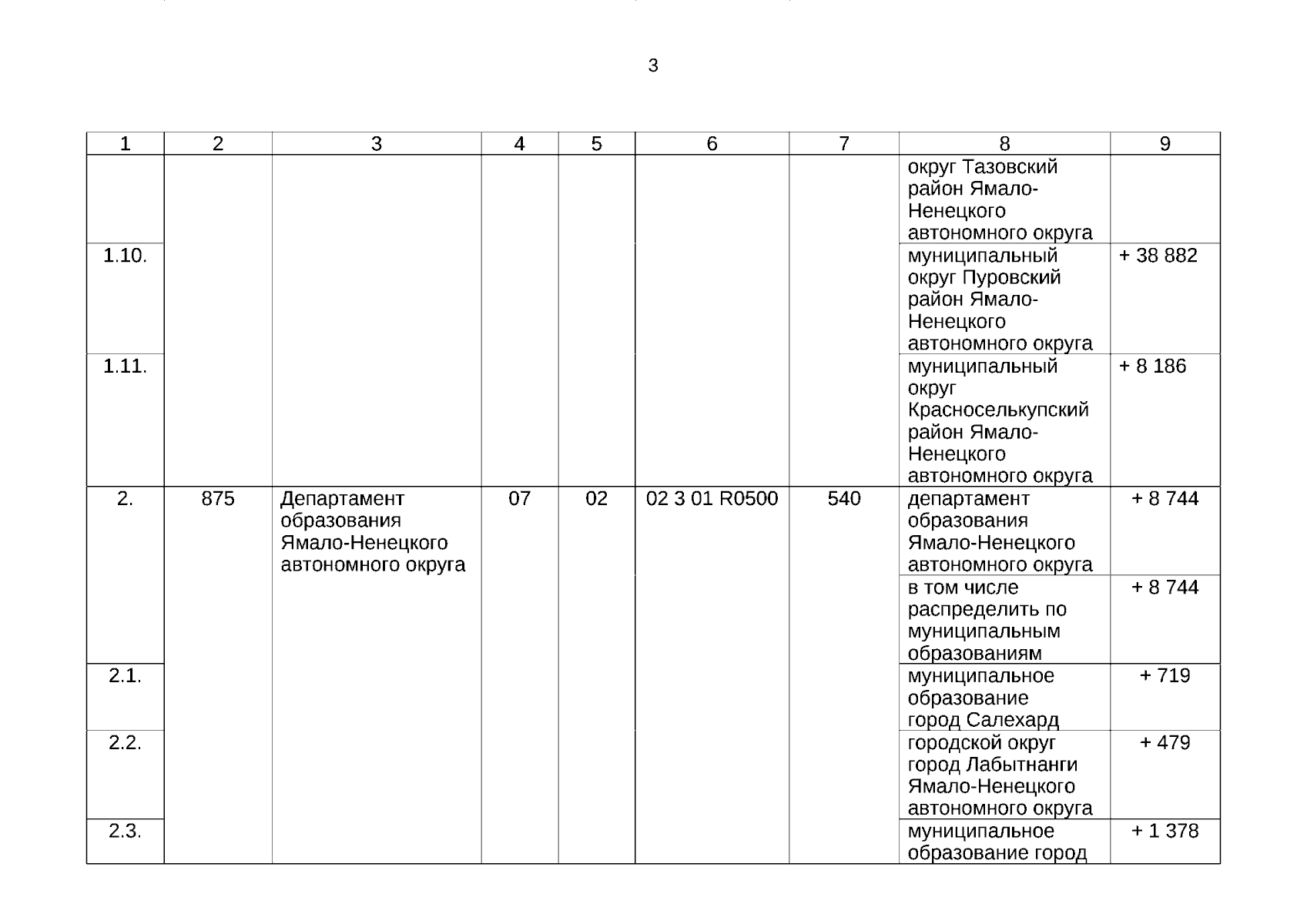 3

| 1 | 2 | 3 | 4 | 5 | 6 | 7 | 8 | 9 |
|---|---|---|---|---|---|---|---|---|
| | | | | | | | округ Тазовский район Ямало-Ненецкого автономного округа | |
| 1.10. | | | | | | | муниципальный округ Пуровский район Ямало-Ненецкого автономного округа | + 38 882 |
| 1.11. | | | | | | | муниципальный округ Красноселькупский район Ямало-Ненецкого автономного округа | + 8 186 |
| 2. | 875 | Департамент образования Ямало-Ненецкого автономного округа | 07 | 02 | 02 3 01 R0500 | 540 | департамент образования Ямало-Ненецкого автономного округа | + 8 744 |
| | | | | | | | в том числе распределить по муниципальным образованиям | + 8 744 |
| 2.1. | | | | | | | муниципальное образование город Салехард | + 719 |
| 2.2. | | | | | | | городской округ город Лабытнанги Ямало-Ненецкого автономного округа | + 479 |
| 2.3. | | | | | | | муниципальное образование город | + 1 378 |